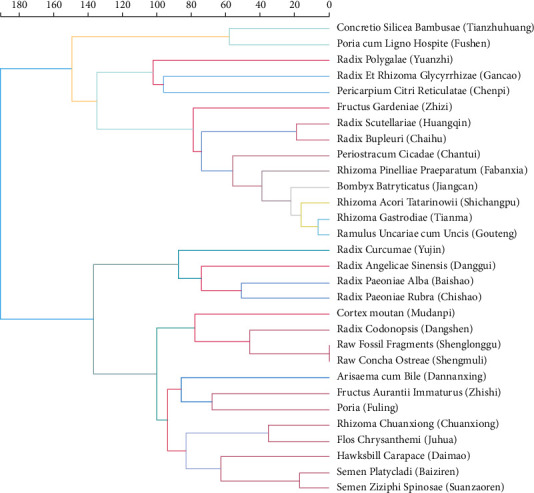 180 160 140 120 100 80 60 40 20 0

Concretio Silicea Bambusae (Tianzhuhuang)
Poria cum Ligno Hospite (Fushen)
Radix Polygalae (Yuanzhi)
Radix Et Rhizoma Glycyrrhizae (Gancao)
Pericarpium Citri Reticulatae (Chenpi)
Fructus Gardeniae (Zhizi)
Radix Scutellariae (Huangqin)
Radix Bupleuri (Chaihu)
Periostracum Cicadae (Chantui)
Rhizoma Pinelliae Praeparatum (Fabanxia)
Bombyx Batryticatus (Jiangcan)
Rhizoma Acori Tatarinowii (Shichangpu)
Rhizoma Gastrodiae (Tianma)
Ramulus Uncariae cum Uncis (Gouteng)
Radix Curcumae (Yujin)
Radix Angelicae Sinensis (Danggui)
Radix Paeoniae Alba (Baishao)
Radix Paeoniae Rubra (Chishao)
Cortex moutan (Mudanpi)
Radix Codonopsis (Dangshen)
Raw Fossil Fragments (Shenglonggu)
Raw Concha Ostreae (Shengmuli)
Arisaema cum Bile (Dannanxing)
Fructus Aurantii Immaturus (Zhishi)
Poria (Fuling)
Rhizoma Chuanxiong (Chuanxiong)
Flos Chrysanthemi (Juhua)
Hawksbill Carapace (Daimao)
Semen Platycladi (Baiziren)
Semen Ziziphi Spinosae (Suanzaoren)